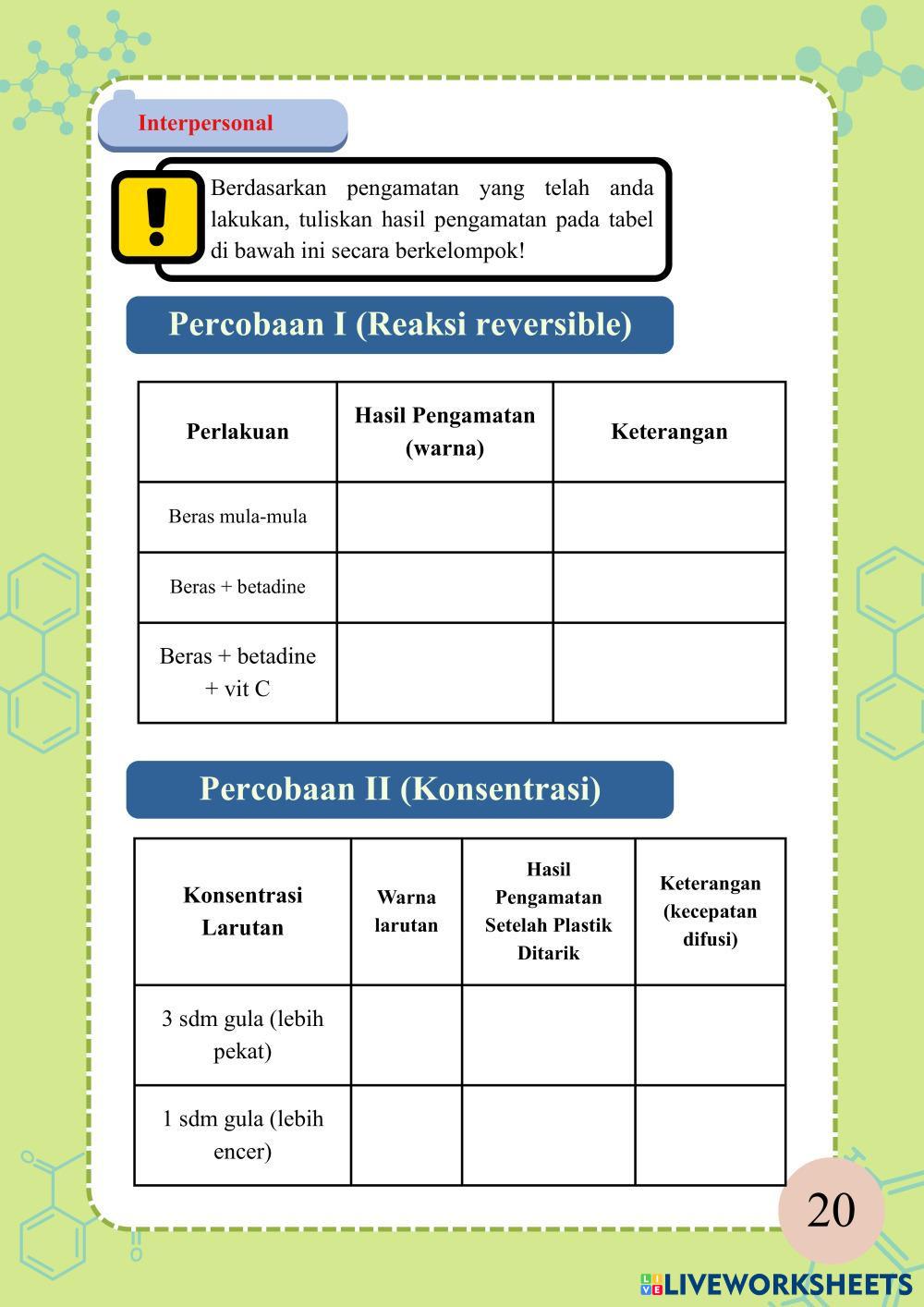 Interpersonal

Berdasarkan pengamatan yang telah anda lakukan, tuliskan hasil pengamatan pada tabel di bawah ini secara berkelompok!

Percobaan I (Reaksi reversible)

| Perlakuan | Hasil Pengamatan (warna) | Keterangan |
|---|---|---|
| Beras mula-mula | | |
| Beras + betadine | | |
| Beras + betadine + vit C | | |

Percobaan II (Konsentrasi)

| Konsentrasi Larutan | Warna larutan | Hasil Pengamatan Setelah Plastik Ditarik | Keterangan (kecepatan difusi) |
|---|---|---|---|
| 3 sdm gula (lebih pekat) | | | |
| 1 sdm gula (lebih encer) | | | |

20

LIVEWORKSHEETS